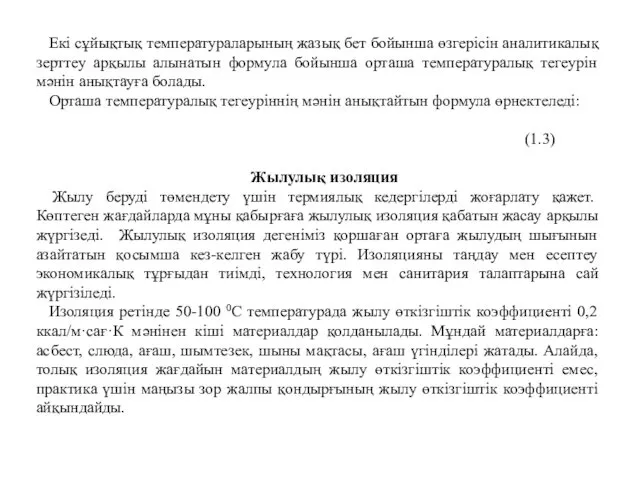 Екі сұйықтық температураларының жазық бет бойынша өзгерісін аналитикалық зерттеу арқылы алынатын формула бойынша орташа температуралық тегеурін мәнін анықтауға болады.

Орташа температуралық тегеуріннің мәнін анықтайтын формула өрнектеледі:

(1.3)

Жылулық изоляция

Жылу беруді төмендету үшін термиялық кедергілерді жоғарлату қажет. Көптеген жағдайларда мұны қабырғаға жылулық изоляция қабатын жасау арқылы жүргізеді. Жылулық изоляция дегеніміз қоршаған ортаға жылудың шығынын азайтатын қосымша кез-келген жабу түрі. Изоляцияны таңдау мен есептеу экономикалық тұрғыдан тиімді, технология мен санитария талаптарына сай жүргізіледі.

Изоляция ретінде 50-100 $^0$С температурада жылу өткізгіштік коэффициенті 0,2 ккал/м·сағ·К мәнінен кіші материалдар қолданылады. Мұндай материалдарға: асбест, слюда, ағаш, шымтезек, шыны мақтасы, ағаш үгінділері жатады. Алайда, толық изоляция жағдайын материалдың жылу өткізгіштік коэффициенті емес, практика үшін маңызы зор жалпы қондырғының жылу өткізгіштік коэффициенті айқындайды.